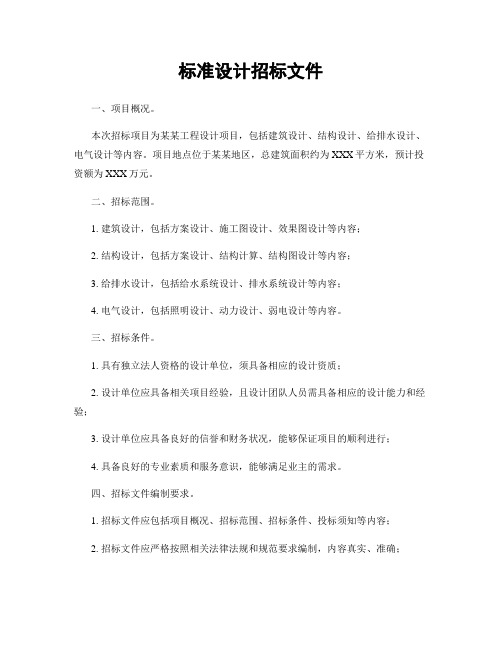 标准设计招标文件

一、项目概况。

本次招标项目为某某工程设计项目，包括建筑设计、结构设计、给排水设计、电气设计等内容。项目地点位于某某地区，总建筑面积约为XXX平方米，预计投资额为XXX万元。

二、招标范围。

1. 建筑设计，包括方案设计、施工图设计、效果图设计等内容；

2. 结构设计，包括方案设计、结构计算、结构图设计等内容；

3. 给排水设计，包括给水系统设计、排水系统设计等内容；

4. 电气设计，包括照明设计、动力设计、弱电设计等内容。

三、招标条件。

1. 具有独立法人资格的设计单位，须具备相应的设计资质；

2. 设计单位应具备相关项目经验，且设计团队人员需具备相应的设计能力和经验；

3. 设计单位应具备良好的信誉和财务状况，能够保证项目的顺利进行；

4. 具备良好的专业素质和服务意识，能够满足业主的需求。

四、招标文件编制要求。

1. 招标文件应包括项目概况、招标范围、招标条件、投标须知等内容；

2. 招标文件应严格按照相关法律法规和规范要求编制，内容真实、准确；